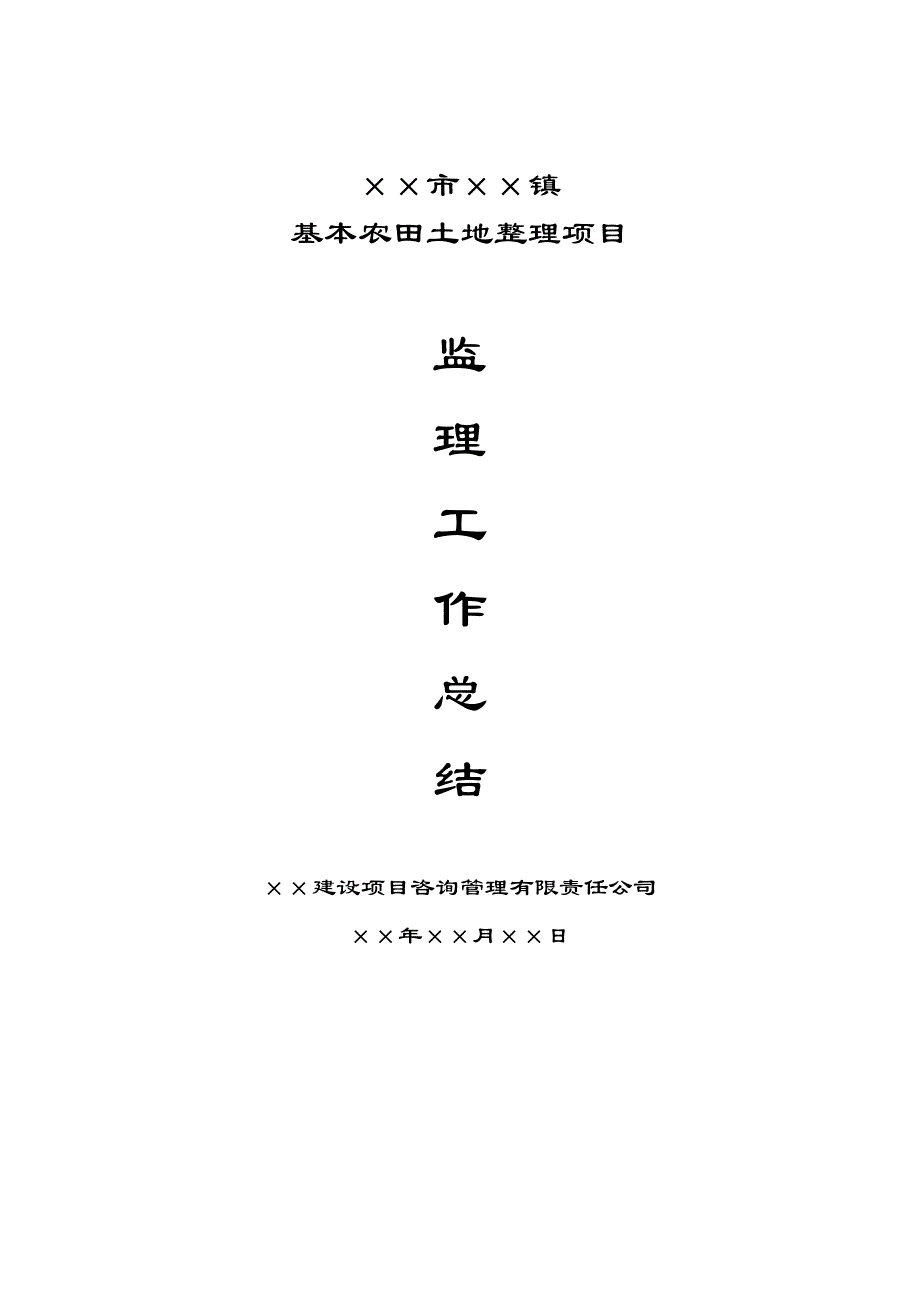 ××市××镇
基本农田土地整理项目

监
理
工
作
总
结

××建设项目咨询管理有限责任公司

××年××月××日